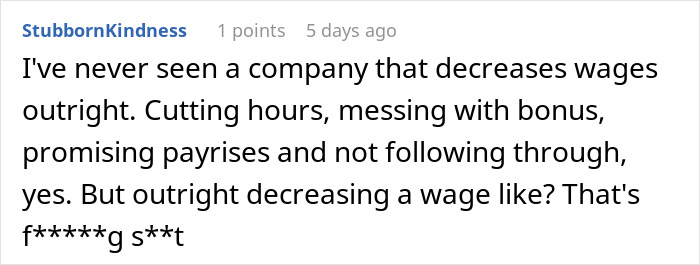 StubbornKindness 1 points 5 days ago

I've never seen a company that decreases wages outright. Cutting hours, messing with bonus, promising payrises and not following through, yes. But outright decreasing a wage like? That's f*****g s**t